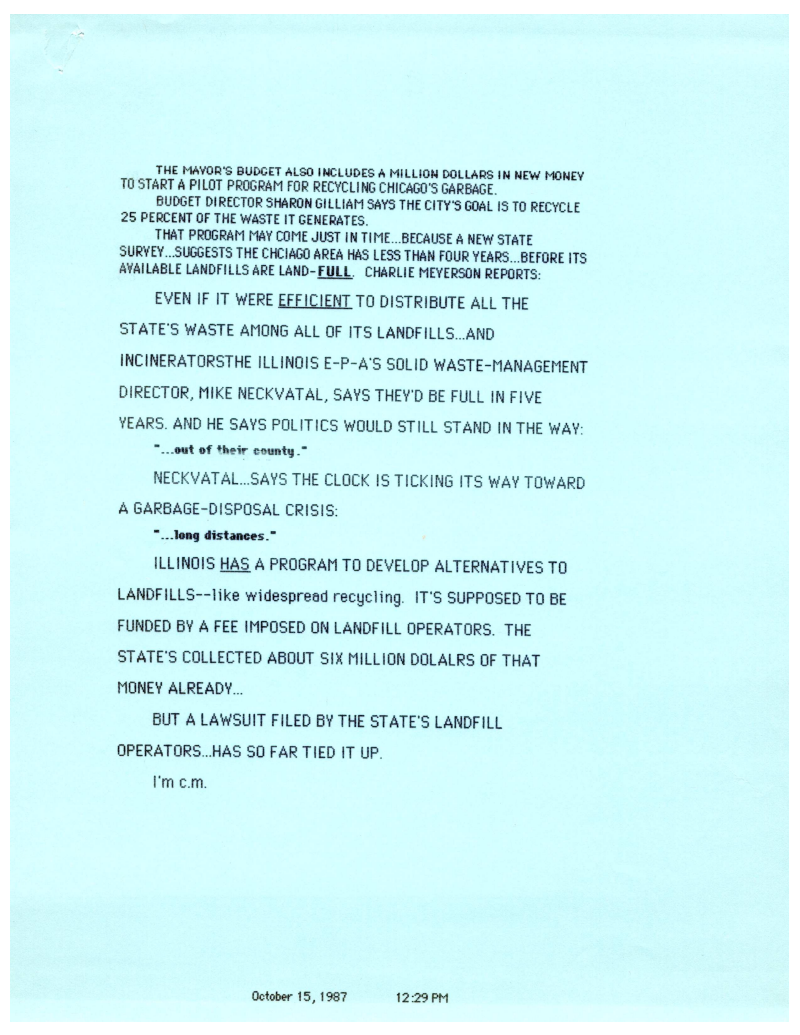 THE MAYOR'S BUDGET ALSO INCLUDES A MILLION DOLLARS IN NEW MONEY TO START A PILOT PROGRAM FOR RECYCLING CHICAGO'S GARBAGE.

BUDGET DIRECTOR SHARON GILLIAM SAYS THE CITY'S GOAL IS TO RECYCLE 25 PERCENT OF THE WASTE IT GENERATES.

THAT PROGRAM MAY COME JUST IN TIME...BECAUSE A NEW STATE SURVEY...SUGGESTS THE CHCIAGO AREA HAS LESS THAN FOUR YEARS...BEFORE ITS AVAILABLE LANDFILLS ARE LAND-FULL. CHARLIE MEYERSON REPORTS:

EVEN IF IT WERE EFFICIENT TO DISTRIBUTE ALL THE STATE'S WASTE AMONG ALL OF ITS LANDFILLS...AND INCINERATORSTHE ILLINOIS E-P-A'S SOLID WASTE-MANAGEMENT DIRECTOR, MIKE NECKVATAL, SAYS THEY'D BE FULL IN FIVE YEARS. AND HE SAYS POLITICS WOULD STILL STAND IN THE WAY:

"...out of their county."

NECKVATAL...SAYS THE CLOCK IS TICKING ITS WAY TOWARD A GARBAGE-DISPOSAL CRISIS:

"...long distances."

ILLINOIS HAS A PROGRAM TO DEVELOP ALTERNATIVES TO LANDFILLS--like widespread recycling. IT'S SUPPOSED TO BE FUNDED BY A FEE IMPOSED ON LANDFILL OPERATORS. THE STATE'S COLLECTED ABOUT SIX MILLION DOLALRS OF THAT MONEY ALREADY...

BUT A LAWSUIT FILED BY THE STATE'S LANDFILL OPERATORS...HAS SO FAR TIED IT UP.

I'm c.m.

October 15, 1987 12:29 PM